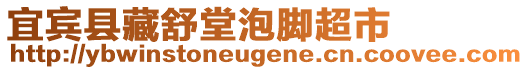 宜宾县藏舒堂泡脚超市
http://ybwinstoneugene.cn.coovee.com